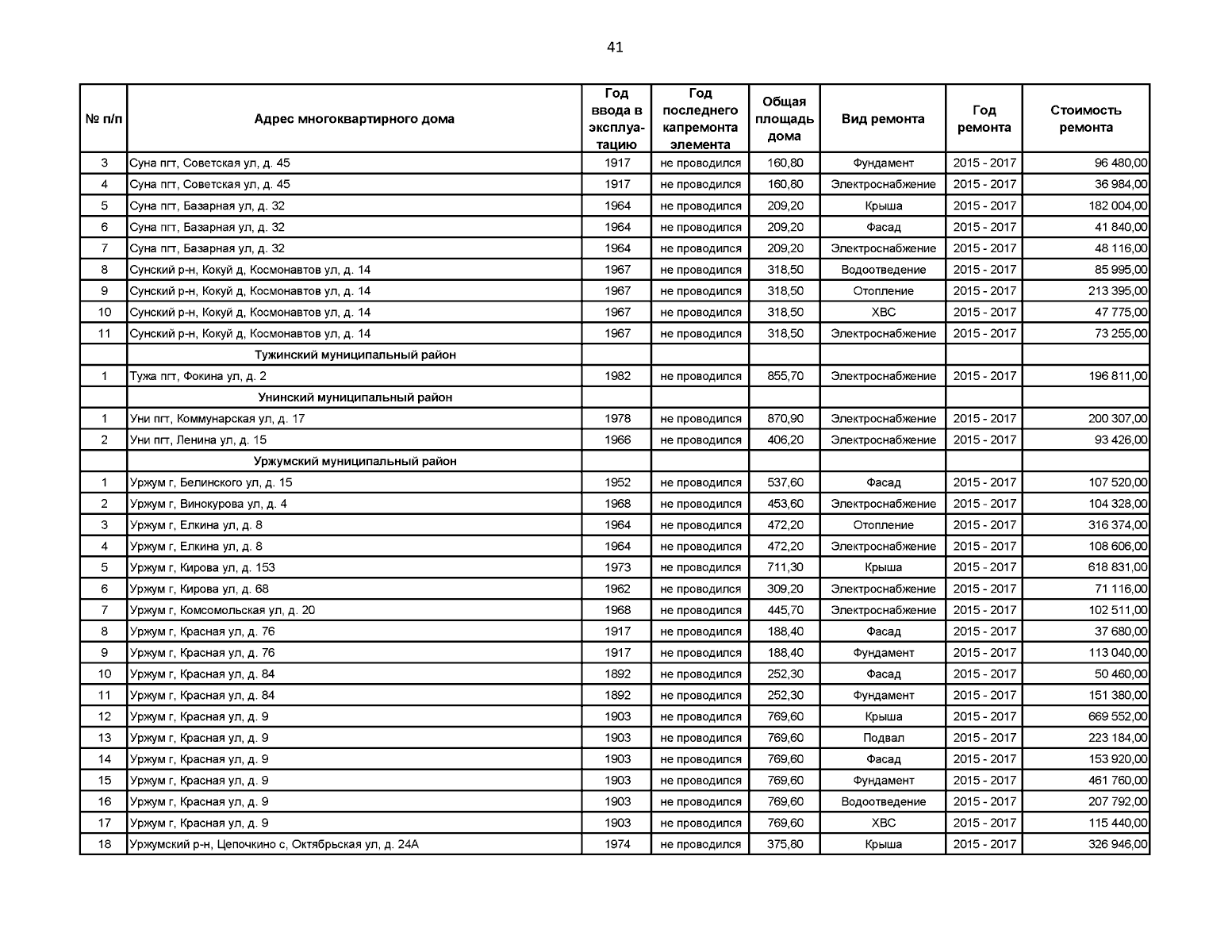 41

| № п/п | Адрес многоквартирного дома | Год ввода в эксплуатацию | Год последнего капремонта элемента | Общая площадь дома | Вид ремонта | Год ремонта | Стоимость ремонта |
|---|---|---|---|---|---|---|---|
| 3 | Суна пгт, Советская ул, д. 45 | 1917 | не проводился | 160,80 | Фундамент | 2015 - 2017 | 96 480,00 |
| 4 | Суна пгт, Советская ул, д. 45 | 1917 | не проводился | 160,80 | Электроснабжение | 2015 - 2017 | 36 984,00 |
| 5 | Суна пгт, Базарная ул, д. 32 | 1964 | не проводился | 209,20 | Крыша | 2015 - 2017 | 182 004,00 |
| 6 | Суна пгт, Базарная ул, д. 32 | 1964 | не проводился | 209,20 | Фасад | 2015 - 2017 | 41 840,00 |
| 7 | Суна пгт, Базарная ул, д. 32 | 1964 | не проводился | 209,20 | Электроснабжение | 2015 - 2017 | 48 116,00 |
| 8 | Сунский р-н, Кокуй д, Космонавтов ул, д. 14 | 1967 | не проводился | 318,50 | Водоотведение | 2015 - 2017 | 85 995,00 |
| 9 | Сунский р-н, Кокуй д, Космонавтов ул, д. 14 | 1967 | не проводился | 318,50 | Отопление | 2015 - 2017 | 213 395,00 |
| 10 | Сунский р-н, Кокуй д, Космонавтов ул, д. 14 | 1967 | не проводился | 318,50 | ХВС | 2015 - 2017 | 47 775,00 |
| 11 | Сунский р-н, Кокуй д, Космонавтов ул, д. 14 | 1967 | не проводился | 318,50 | Электроснабжение | 2015 - 2017 | 73 255,00 |
| | Тужинский муниципальный район | | | | | | |
| 1 | Тужа пгт, Фокина ул, д. 2 | 1982 | не проводился | 855,70 | Электроснабжение | 2015 - 2017 | 196 811,00 |
| | Унинский муниципальный район | | | | | | |
| 1 | Уни пгт, Коммунарская ул, д. 17 | 1978 | не проводился | 870,90 | Электроснабжение | 2015 - 2017 | 200 307,00 |
| 2 | Уни пгт, Ленина ул, д. 15 | 1966 | не проводился | 406,20 | Электроснабжение | 2015 - 2017 | 93 426,00 |
| | Уржумский муниципальный район | | | | | | |
| 1 | Уржум г, Белинского ул, д. 15 | 1952 | не проводился | 537,60 | Фасад | 2015 - 2017 | 107 520,00 |
| 2 | Уржум г, Винокурова ул, д. 4 | 1968 | не проводился | 453,60 | Электроснабжение | 2015 - 2017 | 104 328,00 |
| 3 | Уржум г, Елкина ул, д. 8 | 1964 | не проводился | 472,20 | Отопление | 2015 - 2017 | 316 374,00 |
| 4 | Уржум г, Елкина ул, д. 8 | 1964 | не проводился | 472,20 | Электроснабжение | 2015 - 2017 | 108 606,00 |
| 5 | Уржум г, Кирова ул, д. 153 | 1973 | не проводился | 711,30 | Крыша | 2015 - 2017 | 618 831,00 |
| 6 | Уржум г, Кирова ул, д. 68 | 1962 | не проводился | 309,20 | Электроснабжение | 2015 - 2017 | 71 116,00 |
| 7 | Уржум г, Комсомольская ул, д. 20 | 1968 | не проводился | 445,70 | Электроснабжение | 2015 - 2017 | 102 511,00 |
| 8 | Уржум г, Красная ул, д. 76 | 1917 | не проводился | 188,40 | Фасад | 2015 - 2017 | 37 680,00 |
| 9 | Уржум г, Красная ул, д. 76 | 1917 | не проводился | 188,40 | Фундамент | 2015 - 2017 | 113 040,00 |
| 10 | Уржум г, Красная ул, д. 84 | 1892 | не проводился | 252,30 | Фасад | 2015 - 2017 | 50 460,00 |
| 11 | Уржум г, Красная ул, д. 84 | 1892 | не проводился | 252,30 | Фундамент | 2015 - 2017 | 151 380,00 |
| 12 | Уржум г, Красная ул, д. 9 | 1903 | не проводился | 769,60 | Крыша | 2015 - 2017 | 669 552,00 |
| 13 | Уржум г, Красная ул, д. 9 | 1903 | не проводился | 769,60 | Подвал | 2015 - 2017 | 223 184,00 |
| 14 | Уржум г, Красная ул, д. 9 | 1903 | не проводился | 769,60 | Фасад | 2015 - 2017 | 153 920,00 |
| 15 | Уржум г, Красная ул, д. 9 | 1903 | не проводился | 769,60 | Фундамент | 2015 - 2017 | 461 760,00 |
| 16 | Уржум г, Красная ул, д. 9 | 1903 | не проводился | 769,60 | Водоотведение | 2015 - 2017 | 207 792,00 |
| 17 | Уржум г, Красная ул, д. 9 | 1903 | не проводился | 769,60 | ХВС | 2015 - 2017 | 115 440,00 |
| 18 | Уржумский р-н, Цепочкино с, Октябрьская ул, д. 24А | 1974 | не проводился | 375,80 | Крыша | 2015 - 2017 | 326 946,00 |